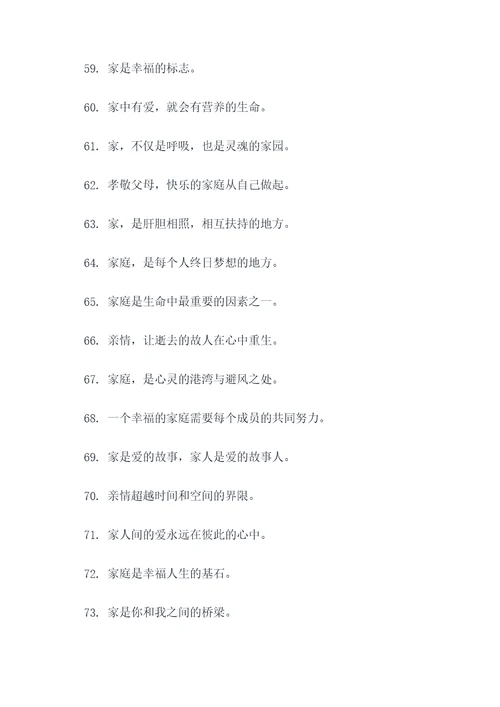 59. 家是幸福的标志。

60. 家中有爱，就会有营养的生命。

61. 家，不仅是呼吸，也是灵魂的家园。

62. 孝敬父母，快乐的家庭从自己做起。

63. 家，是肝胆相照，相互扶持的地方。

64. 家庭，是每个人终日梦想的地方。

65. 家庭是生命中最重要的因素之一。

66. 亲情，让逝去的故人在心中重生。

67. 家庭，是心灵的港湾与避风之处。

68. 一个幸福的家庭需要每个成员的共同努力。

69. 家是爱的故事，家人是爱的故事人。

70. 亲情超越时间和空间的界限。

71. 家人间的爱永远在彼此的心中。

72. 家庭是幸福人生的基石。

73. 家是你和我之间的桥梁。